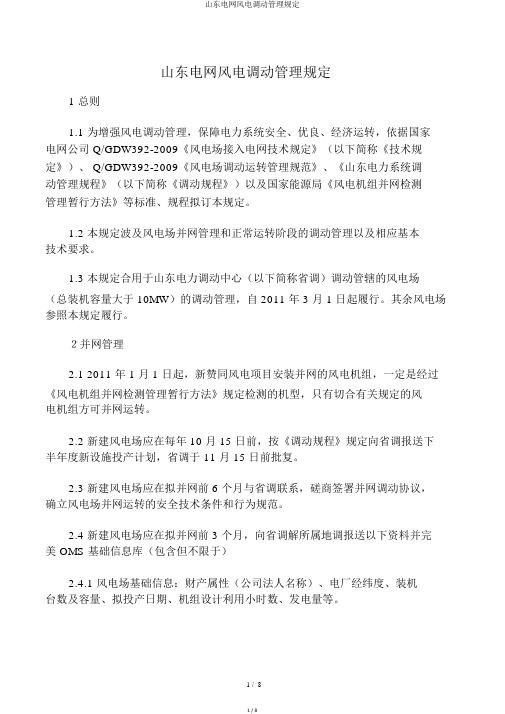 山东电网风电调动管理规定

山东电网风电调动管理规定

1 总则

1.1 为增强风电调动管理，保障电力系统安全、优良、经济运转，依据国家电网公司 Q/GDW392-2009《风电场接入电网技术规定》（以下简称《技术规定》）、Q/GDW392-2009《风电场调动运转管理规范》、《山东电力系统调动管理规程》（以下简称《调动规程》）以及国家能源局《风电机组并网检测管理暂行方法》等标准、规程拟订本规定。

1.2 本规定波及风电场并网管理和正常运转阶段的调动管理以及相应基本技术要求。

1.3 本规定合用于山东电力调动中心（以下简称省调）调动管辖的风电场（总装机容量大于 10MW）的调动管理，自 2011 年 3 月 1 日起履行。其余风电场参照本规定履行。

2 并网管理

2.1 2011 年 1 月 1 日起，新赞同风电项目安装并网的风电机组，一定是经过《风电机组并网检测管理暂行方法》规定检测的机型，只有切合有关规定的风电机组方可并网运转。

2.2 新建风电场应在每年 10 月 15 日前，按《调动规程》规定向省调报送下半年度新设施投产计划，省调于 11 月 15 日前批复。

2.3 新建风电场应在拟并网前 6 个月与省调联系，磋商签署并网调动协议，确立风电场并网运转的安全技术条件和行为规范。

2.4 新建风电场应在拟并网前 3 个月，向省调解所属地调报送以下资料并完美 OMS 基础信息库（包含但不限于）

2.4.1 风电场基础信息：财产属性（公司法人名称）、电厂经纬度、装机台数及容量、拟投产日期、机组设计利用小时数、发电量等。

1 / 8

1 / 8